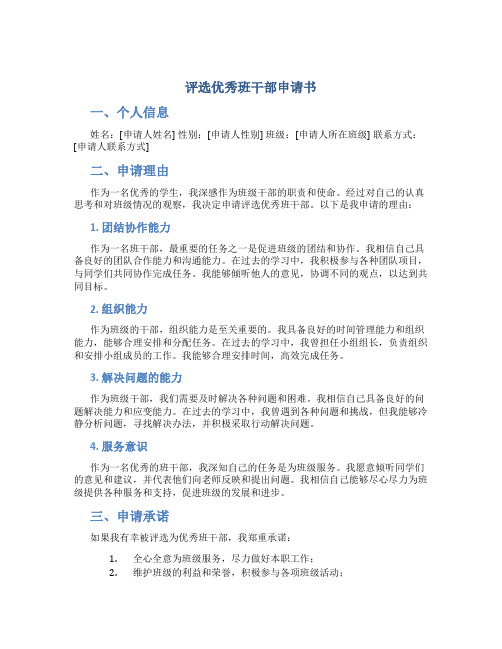 评选优秀班干部申请书

一、个人信息

姓名：[申请人姓名] 性别：[申请人性别] 班级：[申请人所在班级] 联系方式：[申请人联系方式]

二、申请理由

作为一名优秀的学生，我深感作为班级干部的职责和使命。经过对自己的认真思考和对班级情况的观察，我决定申请评选优秀班干部。以下是我申请的理由：

1. 团结协作能力

作为一名班干部，最重要的任务之一是促进班级的团结和协作。我相信自己具备良好的团队合作能力和沟通能力。在过去的学习中，我积极参与各种团队项目，与同学们共同协作完成任务。我能够倾听他人的意见，协调不同的观点，以达到共同目标。

2. 组织能力

作为班级的干部，组织能力是至关重要的。我具备良好的时间管理能力和组织能力，能够合理安排和分配任务。在过去的学习中，我曾担任小组组长，负责组织和安排小组成员的工作。我能够合理安排时间，高效完成任务。

3. 解决问题的能力

作为班级干部，我们需要及时解决各种问题和困难。我相信自己具备良好的问题解决能力和应变能力。在过去的学习中，我曾遇到各种问题和挑战，但我能够冷静分析问题，寻找解决办法，并积极采取行动解决问题。

4. 服务意识

作为一名优秀的班干部，我深知自己的任务是为班级服务。我愿意倾听同学们的意见和建议，并代表他们向老师反映和提出问题。我相信自己能够尽心尽力为班级提供各种服务和支持，促进班级的发展和进步。

三、申请承诺

如果我有幸被评选为优秀班干部，我郑重承诺：

1. 全心全意为班级服务，尽力做好本职工作；
2. 维护班级的利益和荣誉，积极参与各项班级活动；